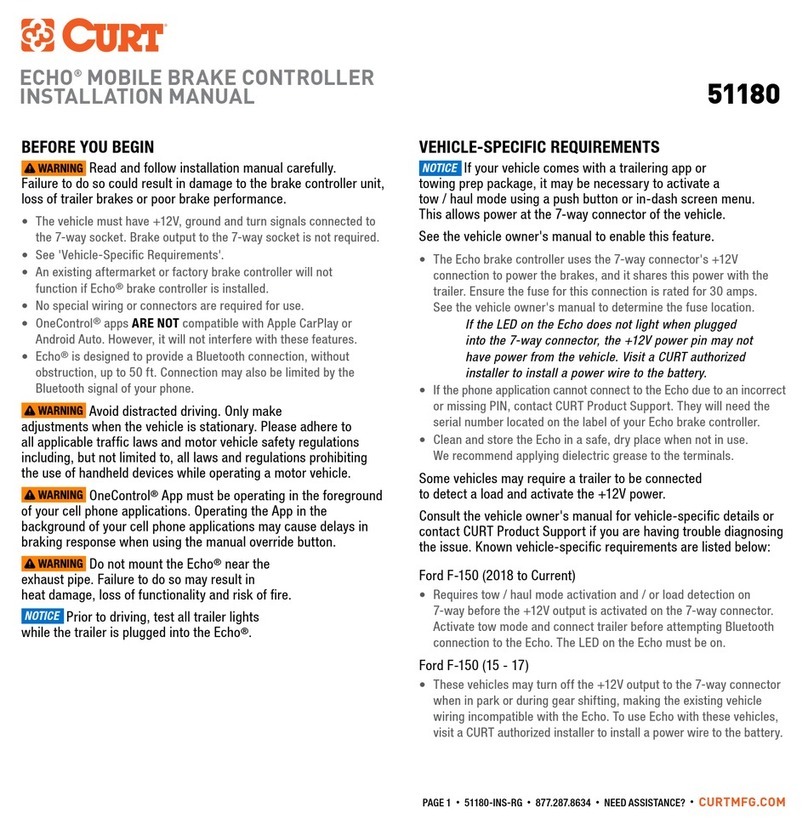 CURT

ECHO® MOBILE BRAKE CONTROLLER INSTALLATION MANUAL

51180

BEFORE YOU BEGIN

⚠ WARNING Read and follow installation manual carefully. Failure to do so could result in damage to the brake controller unit, loss of trailer brakes or poor brake performance.

• The vehicle must have +12V, ground and turn signals connected to the 7-way socket. Brake output to the 7-way socket is not required.
• See 'Vehicle-Specific Requirements'.
• An existing aftermarket or factory brake controller will not function if Echo® brake controller is installed.
• No special wiring or connectors are required for use.
• OneControl® apps ARE NOT compatible with Apple CarPlay or Android Auto. However, it will not interfere with these features.
• Echo® is designed to provide a Bluetooth connection, without obstruction, up to 50 ft. Connection may also be limited by the Bluetooth signal of your phone.

⚠ WARNING Avoid distracted driving. Only make adjustments when the vehicle is stationary. Please adhere to all applicable traffic laws and motor vehicle safety regulations including, but not limited to, all laws and regulations prohibiting the use of handheld devices while operating a motor vehicle.

⚠ WARNING OneControl® App must be operating in the foreground of your cell phone applications. Operating the App in the background of your cell phone applications may cause delays in braking response when using the manual override button.

⚠ WARNING Do not mount the Echo® near the exhaust pipe. Failure to do so may result in heat damage, loss of functionality and risk of fire.

NOTICE Prior to driving, test all trailer lights while the trailer is plugged into the Echo®.

VEHICLE-SPECIFIC REQUIREMENTS

NOTICE If your vehicle comes with a trailering app or towing prep package, it may be necessary to activate a tow / haul mode using a push button or in-dash screen menu. This allows power at the 7-way connector of the vehicle.

See the vehicle owner's manual to enable this feature.

• The Echo brake controller uses the 7-way connector's +12V connection to power the brakes, and it shares this power with the trailer. Ensure the fuse for this connection is rated for 30 amps. See the vehicle owner's manual to determine the fuse location.
If the LED on the Echo does not light when plugged into the 7-way connector, the +12V power pin may not have power from the vehicle. Visit a CURT authorized installer to install a power wire to the battery.
• If the phone application cannot connect to the Echo due to an incorrect or missing PIN, contact CURT Product Support. They will need the serial number located on the label of your Echo brake controller.
• Clean and store the Echo in a safe, dry place when not in use. We recommend applying dielectric grease to the terminals.

Some vehicles may require a trailer to be connected to detect a load and activate the +12V power.

Consult the vehicle owner's manual for vehicle-specific details or contact CURT Product Support if you are having trouble diagnosing the issue. Known vehicle-specific requirements are listed below:

Ford F-150 (2018 to Current)
• Requires tow / haul mode activation and / or load detection on 7-way before the +12V output is activated on the 7-way connector. Activate tow mode and connect trailer before attempting Bluetooth connection to the Echo. The LED on the Echo must be on.

Ford F-150 (15 - 17)
• These vehicles may turn off the +12V output to the 7-way connector when in park or during gear shifting, making the existing vehicle wiring incompatible with the Echo. To use Echo with these vehicles, visit a CURT authorized installer to install a power wire to the battery.

PAGE 1 • 51180-INS-RG • 877.287.8634 • NEED ASSISTANCE? • CURTMFG.COM